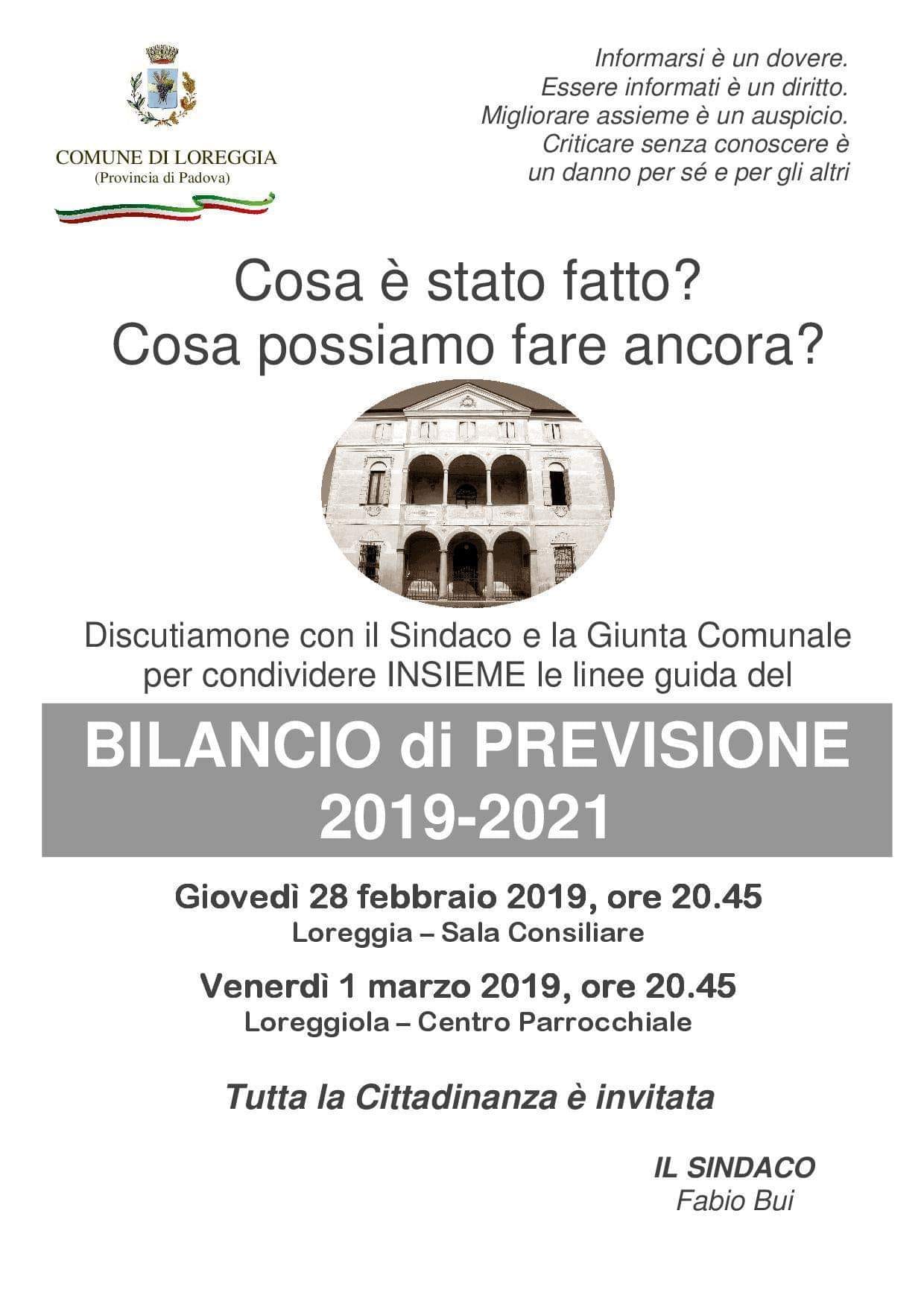 COMUNE DI LOREGGIA
(Provincia di Padova)

Informarsi è un dovere.
Essere informati è un diritto.
Migliorare assieme è un auspicio.
Criticare senza conoscere è
un danno per sé e per gli altri

Cosa è stato fatto?
Cosa possiamo fare ancora?

Discutiamone con il Sindaco e la Giunta Comunale per condividere INSIEME le linee guida del

BILANCIO di PREVISIONE
2019-2021

Giovedì 28 febbraio 2019, ore 20.45
Loreggia – Sala Consiliare

Venerdì 1 marzo 2019, ore 20.45
Loreggiola – Centro Parrocchiale

Tutta la Cittadinanza è invitata

IL SINDACO
Fabio Bui